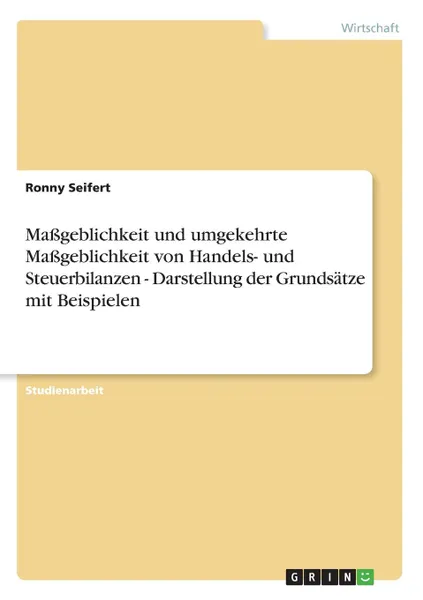 Wirtschaft

Ronny Seifert

Maßgeblichkeit und umgekehrte Maßgeblichkeit von Handels- und Steuerbilanzen - Darstellung der Grundsätze mit Beispielen

Studienarbeit

GRIN